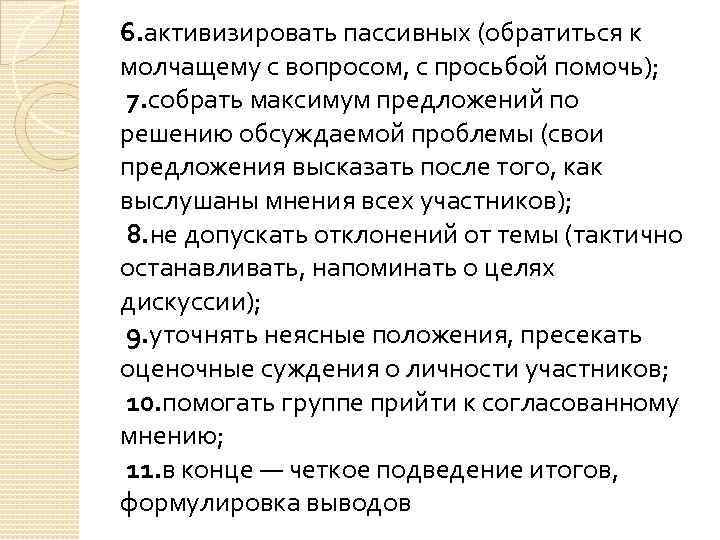 6.активизировать пассивных (обратиться к молчащему с вопросом, с просьбой помочь);
7.собрать максимум предложений по решению обсуждаемой проблемы (свои предложения высказать после того, как выслушаны мнения всех участников);
8.не допускать отклонений от темы (тактично останавливать, напоминать о целях дискуссии);
9.уточнять неясные положения, пресекать оценочные суждения о личности участников;
10.помогать группе прийти к согласованному мнению;
11.в конце — четкое подведение итогов, формулировка выводов